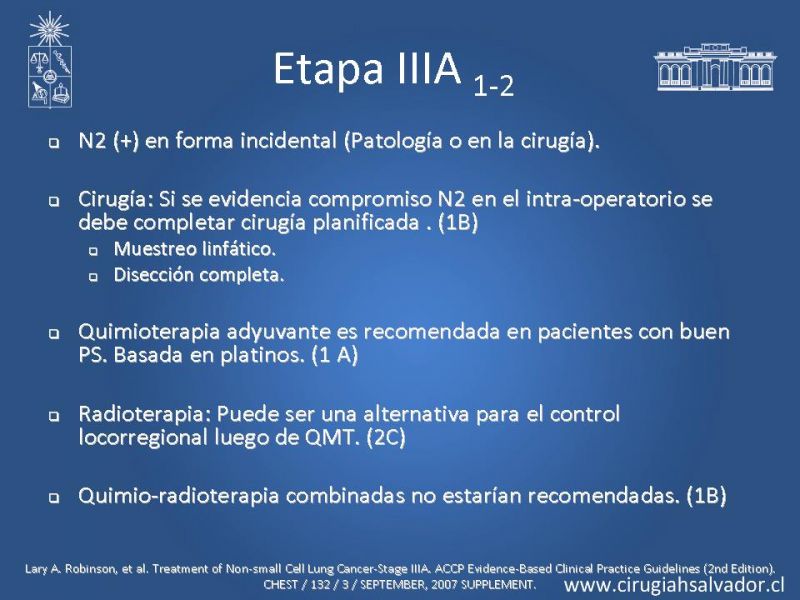 Etapa IIIA $_{1-2}$

N2 (+) en forma incidental (Patología o en la cirugía).

Cirugía: Si se evidencia compromiso N2 en el intra-operatorio se debe completar cirugía planificada . (1B)

Muestreo linfático.

Disección completa.

Quimioterapia adyuvante es recomendada en pacientes con buen PS. Basada en platinos. (1 A)

Radioterapia: Puede ser una alternativa para el control locorregional luego de QMT. (2C)

Quimio-radioterapia combinadas no estarían recomendadas. (1B)

Lary A. Robinson, et al. Treatment of Non-small Cell Lung Cancer-Stage IIIA. ACCP Evidence-Based Clinical Practice Guidelines (2nd Edition). CHEST / 132 / 3 / SEPTEMBER, 2007 SUPPLEMENT.

www.cirugiahsalvador.cl